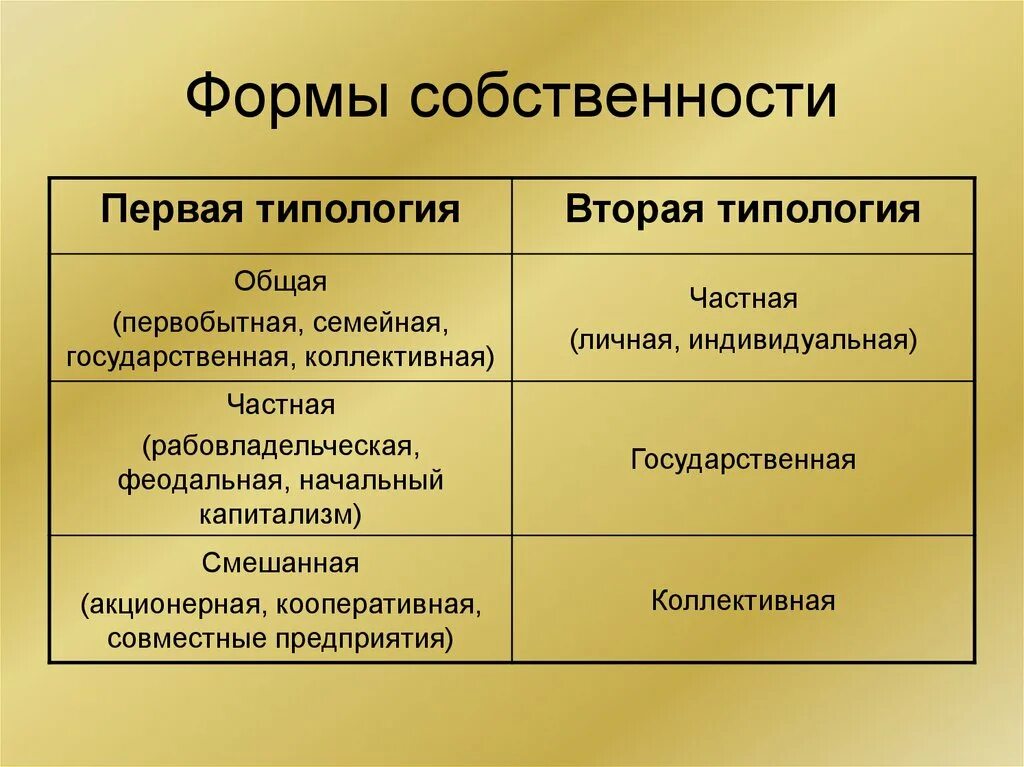 Формы собственности

| Первая типология | Вторая типология |
|---|---|
| Общая (первобытная, семейная, государственная, коллективная) | Частная (личная, индивидуальная) |
| Частная (рабовладельческая, феодальная, начальный капитализм) | Государственная |
| Смешанная (акционерная, кооперативная, совместные предприятия) | Коллективная |